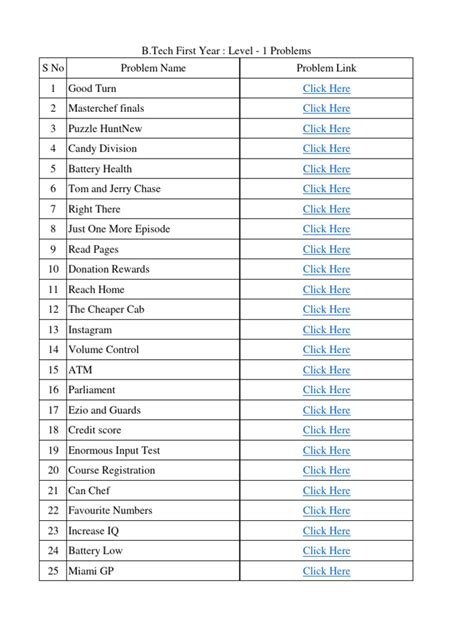 B.Tech First Year : Level - 1 Problems

| S No | Problem Name | Problem Link |
|---|---|---|
| 1 | Good Turn | Click Here |
| 2 | Masterchef finals | Click Here |
| 3 | Puzzle HuntNew | Click Here |
| 4 | Candy Division | Click Here |
| 5 | Battery Health | Click Here |
| 6 | Tom and Jerry Chase | Click Here |
| 7 | Right There | Click Here |
| 8 | Just One More Episode | Click Here |
| 9 | Read Pages | Click Here |
| 10 | Donation Rewards | Click Here |
| 11 | Reach Home | Click Here |
| 12 | The Cheaper Cab | Click Here |
| 13 | Instagram | Click Here |
| 14 | Volume Control | Click Here |
| 15 | ATM | Click Here |
| 16 | Parliament | Click Here |
| 17 | Ezio and Guards | Click Here |
| 18 | Credit score | Click Here |
| 19 | Enormous Input Test | Click Here |
| 20 | Course Registration | Click Here |
| 21 | Can Chef | Click Here |
| 22 | Favourite Numbers | Click Here |
| 23 | Increase IQ | Click Here |
| 24 | Battery Low | Click Here |
| 25 | Miami GP | Click Here |